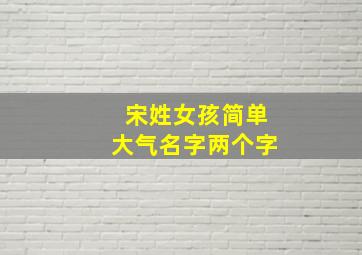 宋姓女孩简单
大气名字两个字